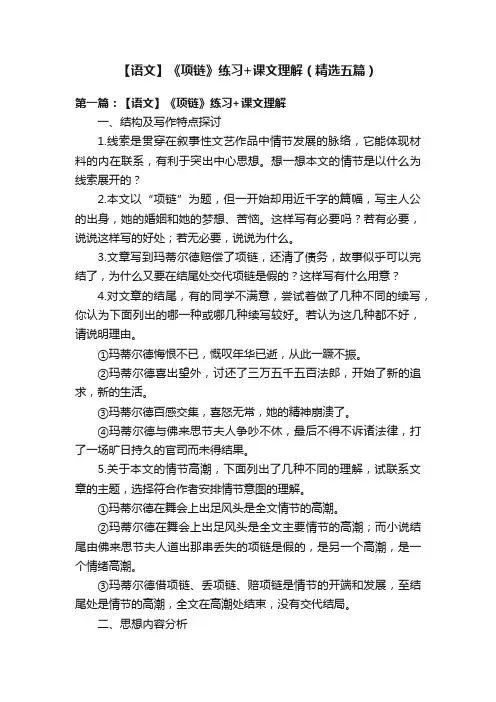 【语文】《项链》练习+课文理解（精选五篇）

第一篇：【语文】《项链》练习+课文理解

一、结构及写作特点探讨

1.线索是贯穿在叙事性文艺作品中情节发展的脉络，它能体现材料的内在联系，有利于突出中心思想。想一想本文的情节是以什么为线索展开的？

2.本文以“项链”为题，但一开始却用近千字的篇幅，写主人公的出身，她的婚姻和她的梦想、苦恼。这样写有必要吗？若有必要，说说这样写的好处；若无必要，说说为什么。

3.文章写到玛蒂尔德赔偿了项链，还清了债务，故事似乎可以完结了，为什么又要在结尾处交代项链是假的？这样写有什么用意？

4.对文章的结尾，有的同学不满意，尝试着做了几种不同的续写，你认为下面列出的哪一种或哪几种续写较好。若认为这几种都不好，请说明理由。

①玛蒂尔德悔恨不已，慨叹年华已逝，从此一蹶不振。

②玛蒂尔德喜出望外，讨还了三万五千五百法郎，开始了新的追求，新的生活。

③玛蒂尔德百感交集，喜怒无常，她的精神崩溃了。

④玛蒂尔德与佛来思节夫人争吵不休，最后不得不诉诸法律，打了一场旷日持久的官司而未得结果。

5.关于本文的情节高潮，下面列出了几种不同的理解，试联系文章的主题，选择符合作者安排情节意图的理解。

①玛蒂尔德在舞会上出足风头是全文情节的高潮。

②玛蒂尔德在舞会上出足风头是全文主要情节的高潮；而小说结尾由佛来思节夫人道出那串丢失的项链是假的，是另一个高潮，是一个情绪高潮。

③玛蒂尔德借项链、丢项链、赔项链是情节的开端和发展，至结尾处是情节的高潮，全文在高潮处结束，没有交代结局。

二、思想内容分析